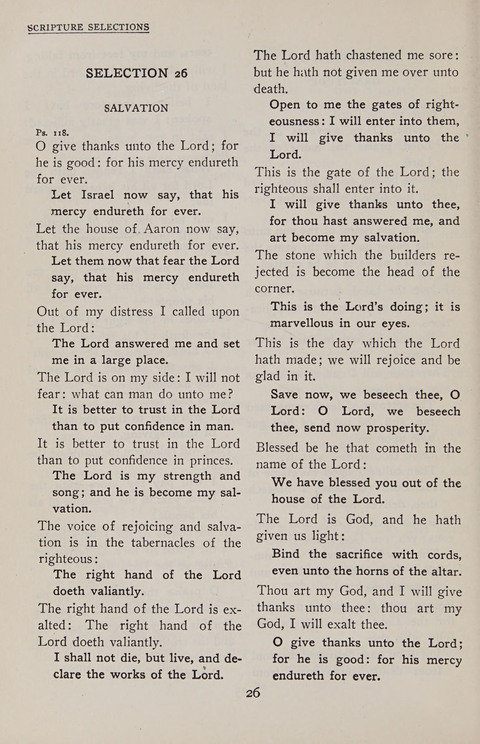 SCRIPTURE SELECTIONS

SELECTION 26

SALVATION

Ps. 118.

O give thanks unto the Lord; for he is good: for his mercy endureth for ever.

Let Israel now say, that his mercy endureth for ever.

Let the house of Aaron now say, that his mercy endureth for ever.

Let them now that fear the Lord say, that his mercy endureth for ever.

Out of my distress I called upon the Lord:

The Lord answered me and set me in a large place.

The Lord is on my side: I will not fear: what can man do unto me?

It is better to trust in the Lord than to put confidence in man.

It is better to trust in the Lord than to put confidence in princes.

The Lord is my strength and song; and he is become my salvation.

The voice of rejoicing and salvation is in the tabernacles of the righteous:

The right hand of the Lord doeth valiantly.

The right hand of the Lord is exalted: The right hand of the Lord doeth valiantly.

I shall not die, but live, and declare the works of the Lord.

The Lord hath chastened me sore: but he hath not given me over unto death.

Open to me the gates of righteousness: I will enter into them, I will give thanks unto the Lord.

This is the gate of the Lord; the righteous shall enter into it.

I will give thanks unto thee, for thou hast answered me, and art become my salvation.

The stone which the builders rejected is become the head of the corner.

This is the Lord's doing; it is marvellous in our eyes.

This is the day which the Lord hath made; we will rejoice and be glad in it.

Save now, we beseech thee, O Lord: O Lord, we beseech thee, send now prosperity.

Blessed be he that cometh in the name of the Lord:

We have blessed you out of the house of the Lord.

The Lord is God, and he hath given us light:

Bind the sacrifice with cords, even unto the horns of the altar.

Thou art my God, and I will give thanks unto thee: thou art my God, I will exalt thee.

O give thanks unto the Lord; for he is good: for his mercy endureth for ever.

26